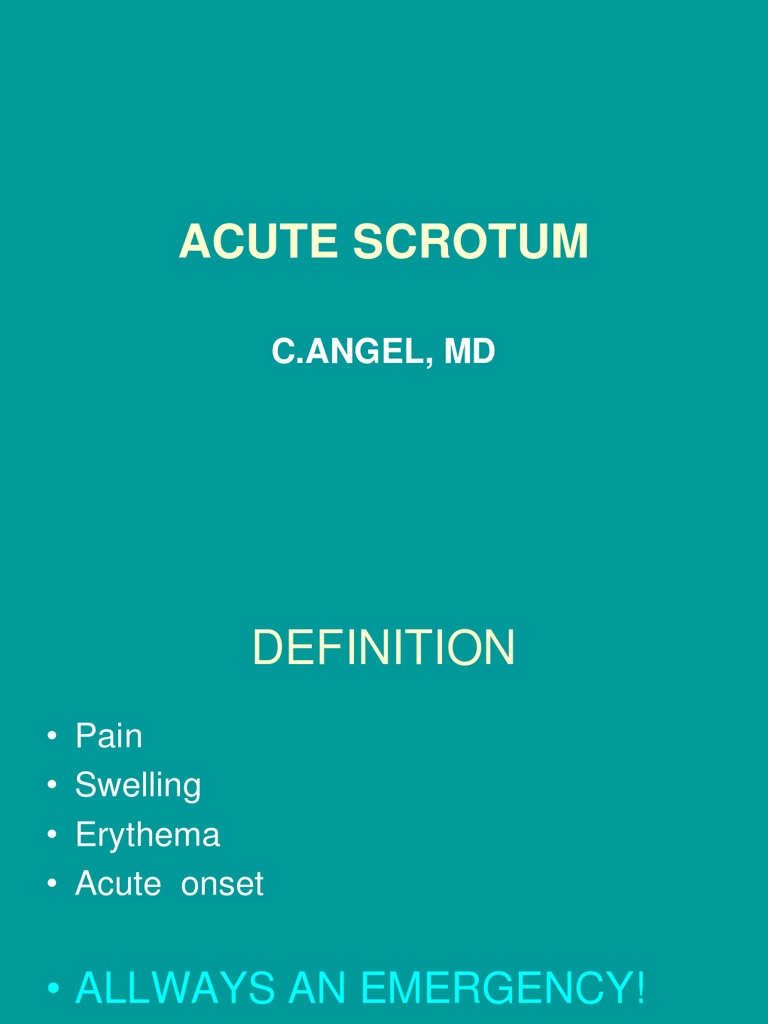 ACUTE SCROTUM

C.ANGEL, MD

DEFINITION

• Pain
• Swelling
• Erythema
• Acute onset

• ALLWAYS AN EMERGENCY!